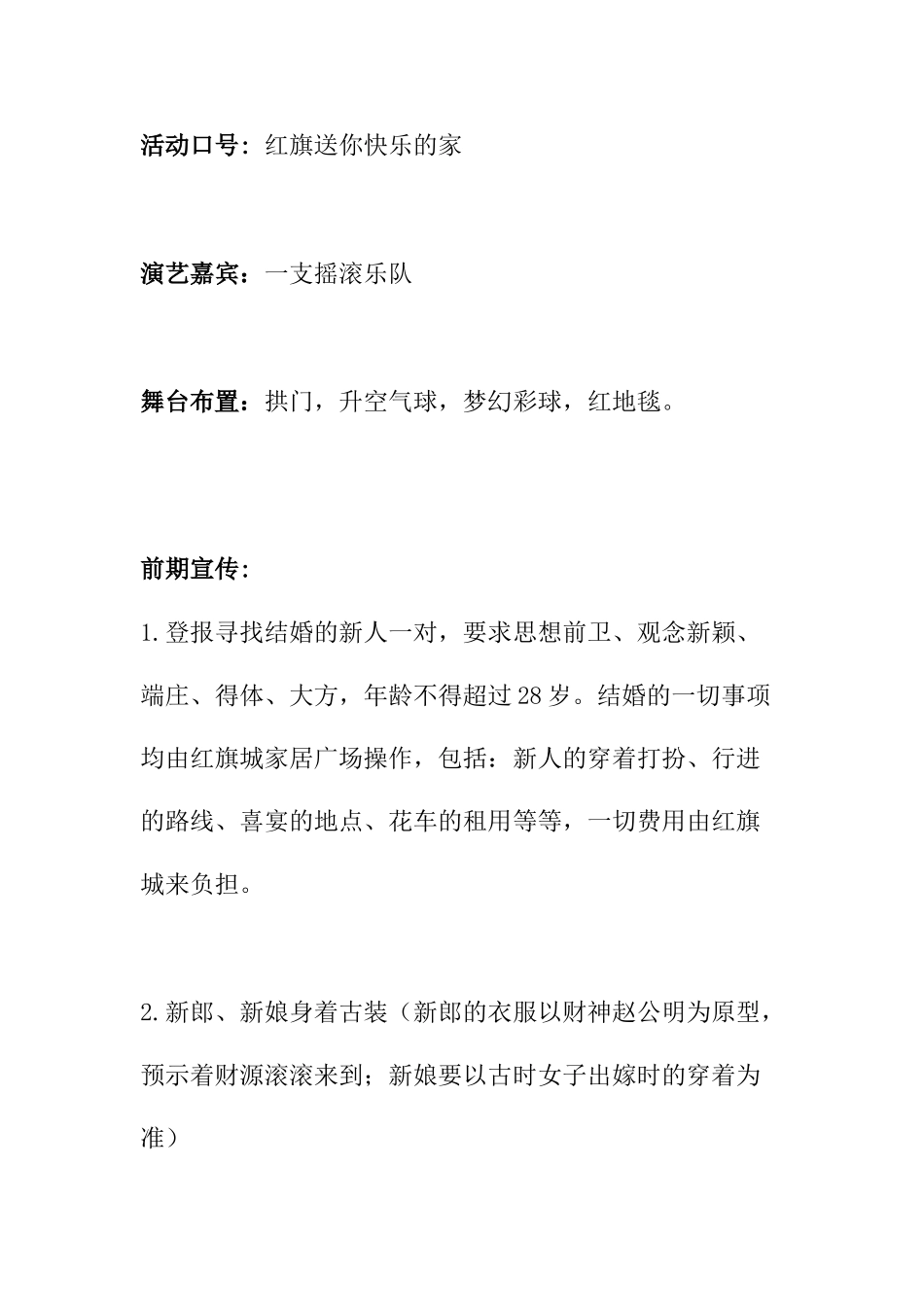 活动口号：红旗送你快乐的家

演艺嘉宾：一支摇滚乐队

舞台布置：拱门，升空气球，梦幻彩球，红地毯。

前期宣传：

1.登报寻找结婚的新人一对，要求思想前卫、观念新颖、端庄、得体、大方，年龄不得超过28岁。结婚的一切事项均由红旗城家居广场操作，包括：新人的穿着打扮、行进的路线、喜宴的地点、花车的租用等等，一切费用由红旗城来负担。

2.新郎、新娘身着古装（新郎的衣服以财神赵公明为原型，预示着财源滚滚来到；新娘要以古时女子出嫁时的穿着为准）